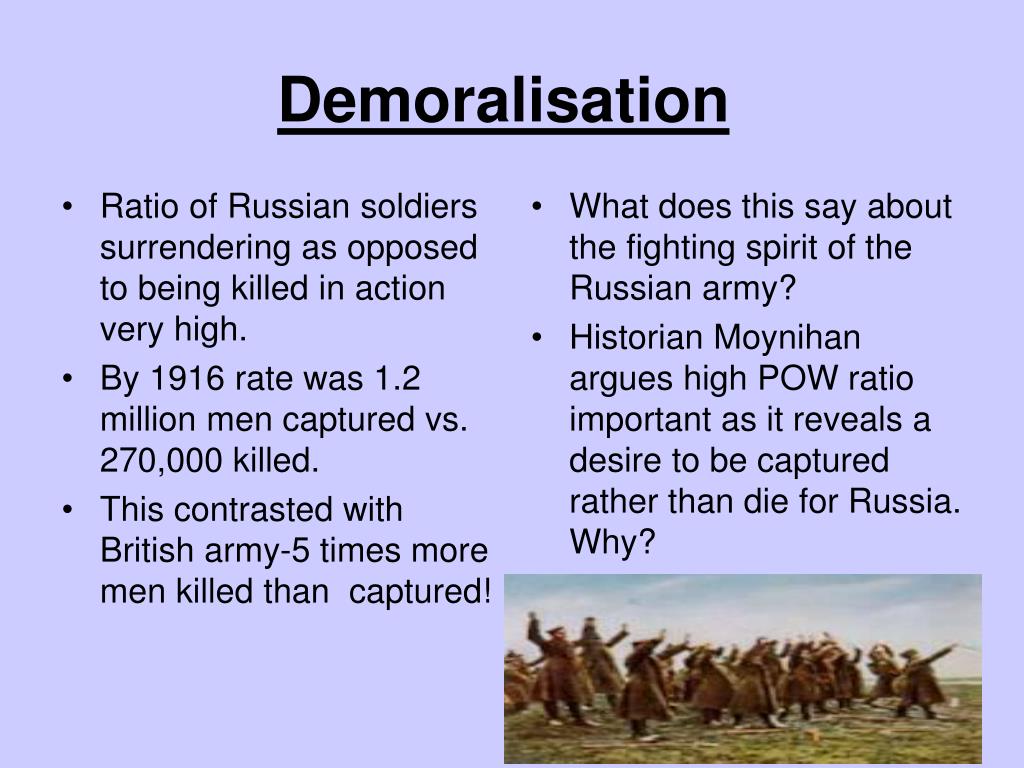 Demoralisation

• Ratio of Russian soldiers surrendering as opposed to being killed in action very high.
• By 1916 rate was 1.2 million men captured vs. 270,000 killed.
• This contrasted with British army-5 times more men killed than captured!

• What does this say about the fighting spirit of the Russian army?
• Historian Moynihan argues high POW ratio important as it reveals a desire to be captured rather than die for Russia. Why?